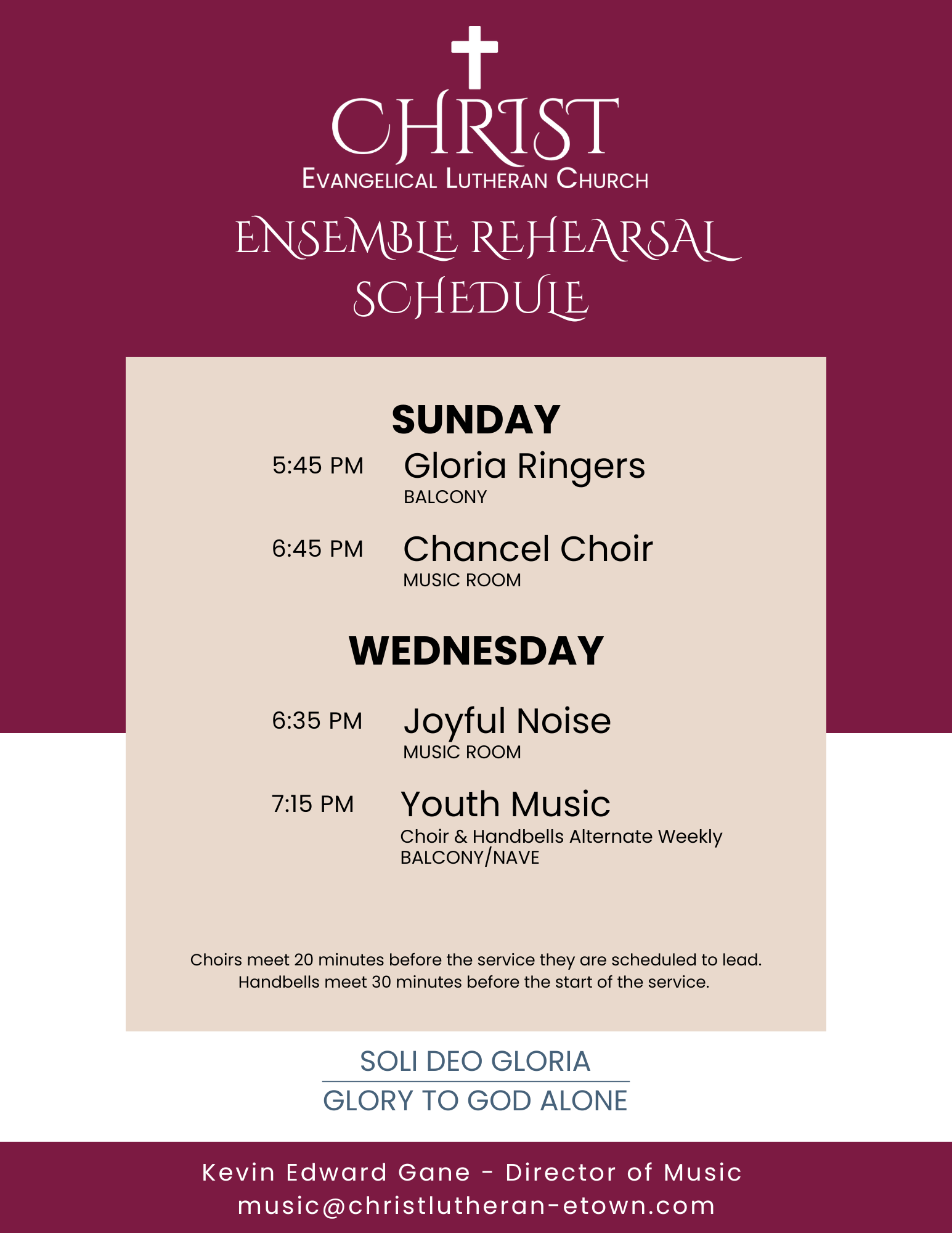 CHRIST
EVANGELICAL LUTHERAN CHURCH

ENSEMBLE REHEARSAL SCHEDULE

SUNDAY

5:45 PM Gloria Ringers
BALCONY

6:45 PM Chancel Choir
MUSIC ROOM

WEDNESDAY

6:35 PM Joyful Noise
MUSIC ROOM

7:15 PM Youth Music
Choir & Handbells Alternate Weekly
BALCONY/NAVE

Choirs meet 20 minutes before the service they are scheduled to lead.
Handbells meet 30 minutes before the start of the service.

SOLI DEO GLORIA
GLORY TO GOD ALONE

Kevin Edward Gane - Director of Music
music@christlutheran-etown.com